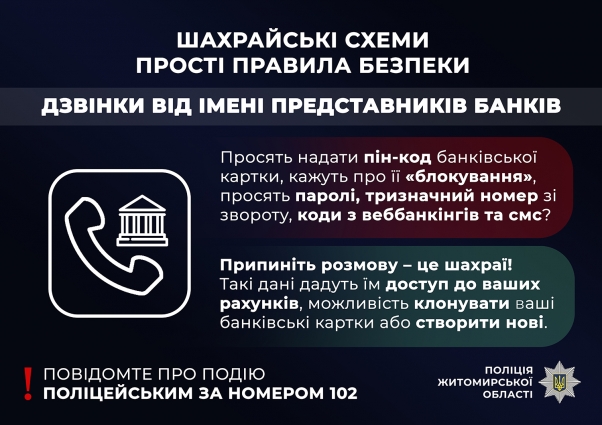 ШАХРАЙСЬКІ СХЕМИ
ПРОСТІ ПРАВИЛА БЕЗПЕКИ

ДЗВІНКИ ВІД ІМЕНІ ПРЕДСТАВНИКІВ БАНКІВ

Просять надати пін-код банківської картки, кажуть про її «блокування», просять паролі, тризначний номер зі звороту, коди з веббанкінгів та смс?

Припиніть розмову – це шахраї! Такі дані дадуть їм доступ до ваших рахунків, можливість клонувати ваші банківські картки або створити нові.

! ПОВІДОМТЕ ПРО ПОДІЮ
ПОЛІЦЕЙСЬКИМ ЗА НОМЕРОМ 102

ПОЛІЦІЯ
ЖИТОМИРСЬКОЇ
ОБЛАСТІ